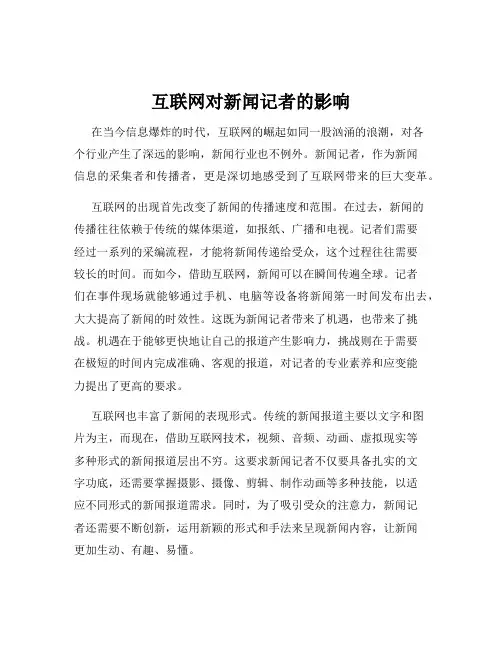 互联网对新闻记者的影响

在当今信息爆炸的时代，互联网的崛起如同一股汹涌的浪潮，对各个行业产生了深远的影响，新闻行业也不例外。新闻记者，作为新闻信息的采集者和传播者，更是深切地感受到了互联网带来的巨大变革。

互联网的出现首先改变了新闻的传播速度和范围。在过去，新闻的传播往往依赖于传统的媒体渠道，如报纸、广播和电视。记者们需要经过一系列的采编流程，才能将新闻传递给受众，这个过程往往需要较长的时间。而如今，借助互联网，新闻可以在瞬间传遍全球。记者们在事件现场就能够通过手机、电脑等设备将新闻第一时间发布出去，大大提高了新闻的时效性。这既为新闻记者带来了机遇，也带来了挑战。机遇在于能够更快地让自己的报道产生影响力，挑战则在于需要在极短的时间内完成准确、客观的报道，对记者的专业素养和应变能力提出了更高的要求。

互联网也丰富了新闻的表现形式。传统的新闻报道主要以文字和图片为主，而现在，借助互联网技术，视频、音频、动画、虚拟现实等多种形式的新闻报道层出不穷。这要求新闻记者不仅要具备扎实的文字功底，还需要掌握摄影、摄像、剪辑、制作动画等多种技能，以适应不同形式的新闻报道需求。同时，为了吸引受众的注意力，新闻记者还需要不断创新，运用新颖的形式和手法来呈现新闻内容，让新闻更加生动、有趣、易懂。